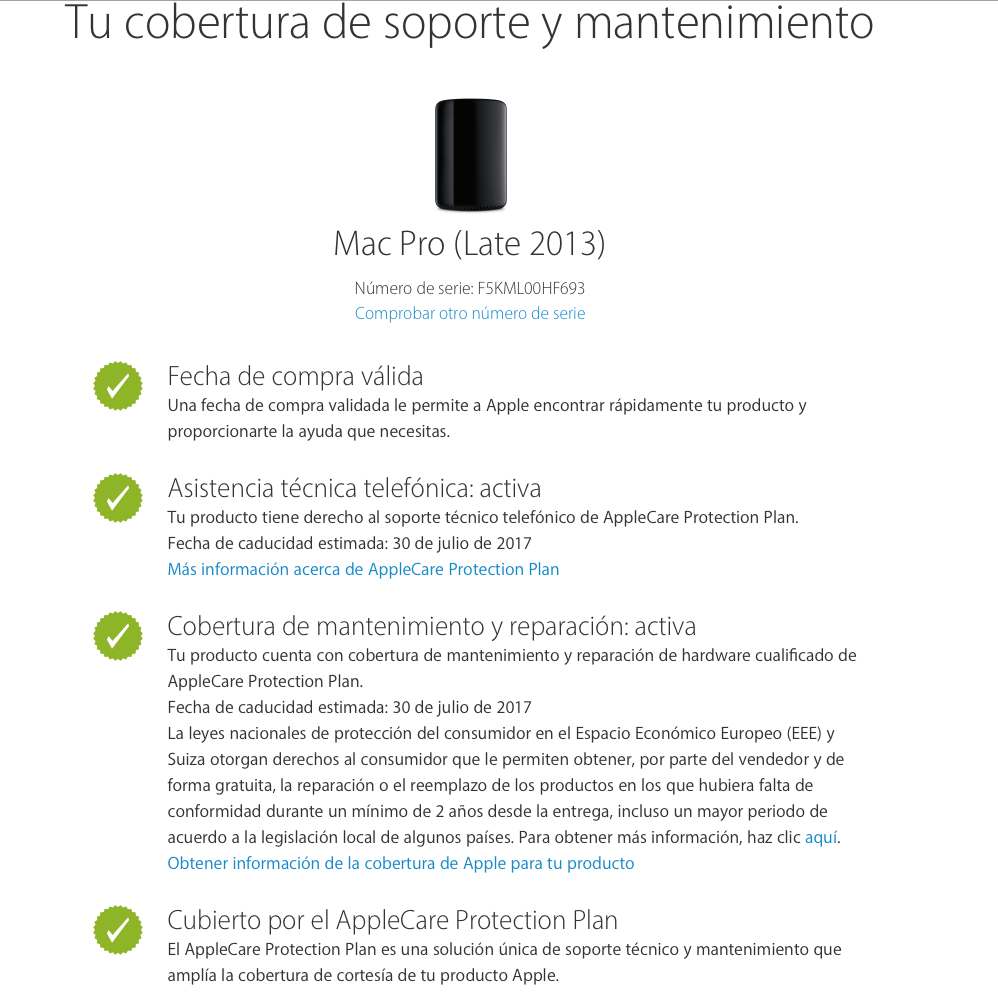 Tu cobertura de soporte y mantenimiento

Mac Pro (Late 2013)

Número de serie: F5KML00HF693
Comprobar otro número de serie

Fecha de compra válida
Una fecha de compra validada le permite a Apple encontrar rápidamente tu producto y proporcionarte la ayuda que necesitas.

Asistencia técnica telefónica: activa
Tu producto tiene derecho al soporte técnico telefónico de AppleCare Protection Plan.
Fecha de caducidad estimada: 30 de julio de 2017
Más información acerca de AppleCare Protection Plan

Cobertura de mantenimiento y reparación: activa
Tu producto cuenta con cobertura de mantenimiento y reparación de hardware cualificado de AppleCare Protection Plan.
Fecha de caducidad estimada: 30 de julio de 2017
La leyes nacionales de protección del consumidor en el Espacio Económico Europeo (EEE) y Suiza otorgan derechos al consumidor que le permiten obtener, por parte del vendedor y de forma gratuita, la reparación o el reemplazo de los productos en los que hubiera falta de conformidad durante un mínimo de 2 años desde la entrega, incluso un mayor periodo de acuerdo a la legislación local de algunos países. Para obtener más información, haz clic aquí.
Obtener información de la cobertura de Apple para tu producto

Cubierto por el AppleCare Protection Plan
El AppleCare Protection Plan es una solución única de soporte técnico y mantenimiento que amplía la cobertura de cortesía de tu producto Apple.